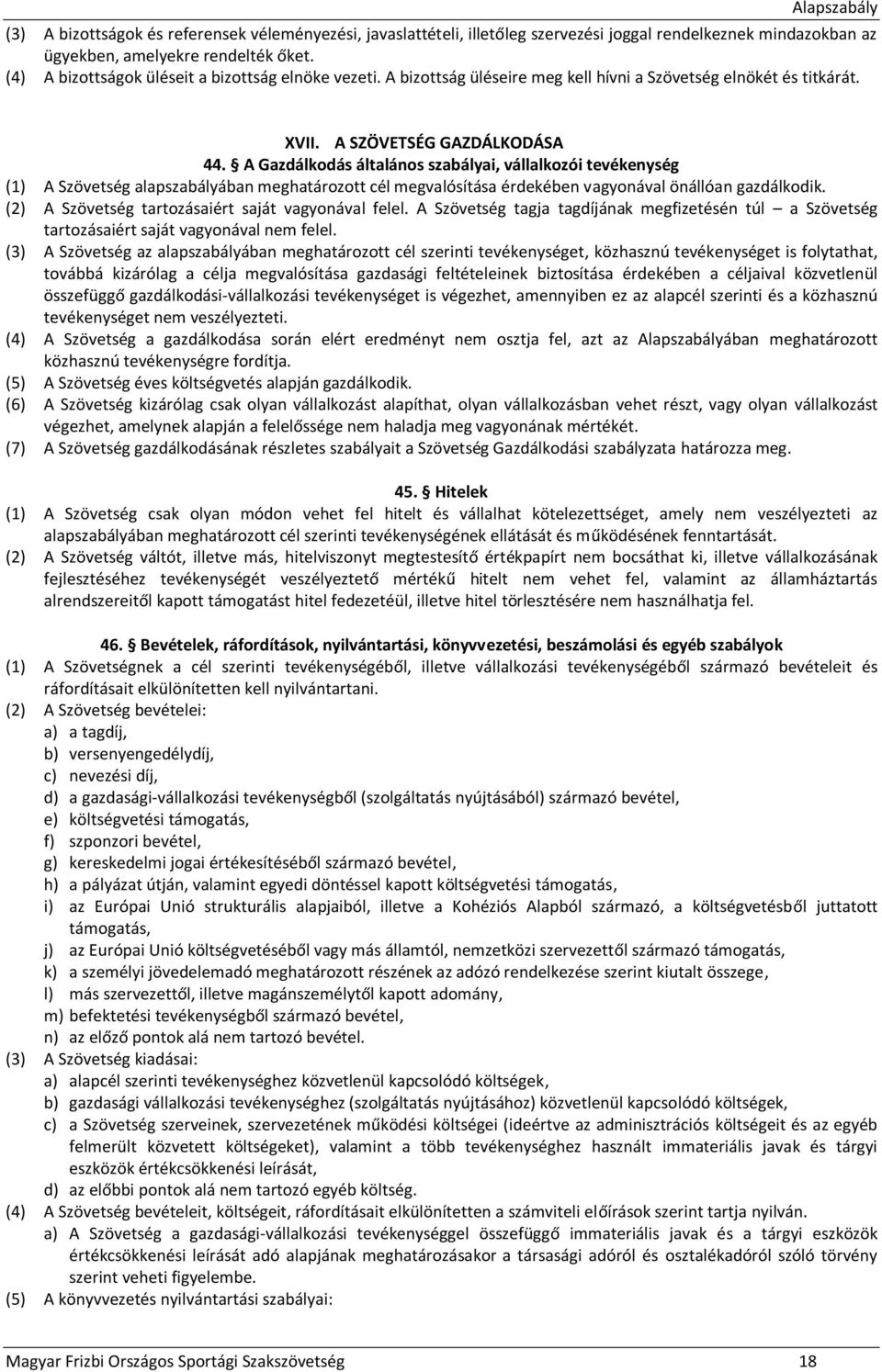 Alapszabály

(3) A bizottságok és referensek véleményezési, javaslattételi, illetőleg szervezési joggal rendelkeznek mindazokban az ügyekben, amelyekre rendelték őket.
(4) A bizottságok üléseit a bizottság elnöke vezeti. A bizottság üléseire meg kell hívni a Szövetség elnökét és titkárát.

XVII. A SZÖVETSÉG GAZDÁLKODÁSA

44. § A Gazdálkodás általános szabályai, vállalkozói tevékenység

(1) A Szövetség alapszabályában meghatározott cél megvalósítása érdekében vagyonával önállóan gazdálkodik.
(2) A Szövetség tartozásaiért saját vagyonával felel. A Szövetség tagja tagdíjának megfizetésén túl – a Szövetség tartozásaiért saját vagyonával nem felel.
(3) A Szövetség az alapszabályában meghatározott cél szerinti tevékenységet, közhasznú tevékenységet is folytathat, továbbá kizárólag a célja megvalósítása gazdasági feltételeinek biztosítása érdekében a céljaival közvetlenül összefüggő gazdálkodási-vállalkozási tevékenységet is végezhet, amennyiben ez az alapcél szerinti és a közhasznú tevékenységet nem veszélyezteti.
(4) A Szövetség a gazdálkodása során elért eredményt nem osztja fel, azt az Alapszabályában meghatározott közhasznú tevékenységre fordítja.
(5) A Szövetség éves költségvetés alapján gazdálkodik.
(6) A Szövetség kizárólag csak olyan vállalkozást alapíthat, olyan vállalkozásban vehet részt, vagy olyan vállalkozást végezhet, amelynek alapján a felelőssége nem haladja meg vagyonának mértékét.
(7) A Szövetség gazdálkodásának részletes szabályait a Szövetség Gazdálkodási szabályzata határozza meg.

45. § Hitelek

(1) A Szövetség csak olyan módon vehet fel hitelt és vállalhat kötelezettséget, amely nem veszélyezteti az alapszabályában meghatározott cél szerinti tevékenységének ellátását és működésének fenntartását.
(2) A Szövetség váltót, illetve más, hitelviszonyt megtestesítő értékpapírt nem bocsáthat ki, illetve vállalkozásának fejlesztéséhez tevékenységét veszélyeztető mértékű hitelt nem vehet fel, valamint az államháztartás alrendszereitől kapott támogatást hitel fedezetéül, illetve hitel törlesztésére nem használhatja fel.

46. § Bevételek, ráfordítások, nyilvántartási, könyvvezetési, beszámolási és egyéb szabályok

(1) A Szövetségnek a cél szerinti tevékenységéből, illetve vállalkozási tevékenységéből származó bevételeit és ráfordításait elkülönítetten kell nyilvántartani.
(2) A Szövetség bevételei:
a) a tagdíj,
b) versenyengedélydíj,
c) nevezési díj,
d) a gazdasági-vállalkozási tevékenységből (szolgáltatás nyújtásából) származó bevétel,
e) költségvetési támogatás,
f) szponzori bevétel,
g) kereskedelmi jogai értékesítéséből származó bevétel,
h) a pályázat útján, valamint egyedi döntéssel kapott költségvetési támogatás,
i) az Európai Unió strukturális alapjaiból, illetve a Kohéziós Alapból származó, a költségvetésből juttatott támogatás,
j) az Európai Unió költségvetéséből vagy más államtól, nemzetközi szervezettől származó támogatás,
k) a személyi jövedelemadó meghatározott részének az adózó rendelkezése szerint kiutalt összege,
l) más szervezettől, illetve magánszemélytől kapott adomány,
m) befektetési tevékenységből származó bevétel,
n) az előző pontok alá nem tartozó bevétel.
(3) A Szövetség kiadásai:
a) alapcél szerinti tevékenységhez közvetlenül kapcsolódó költségek,
b) gazdasági vállalkozási tevékenységhez (szolgáltatás nyújtásához) közvetlenül kapcsolódó költségek,
c) a Szövetség szerveinek, szervezetének működési költségei (ideértve az adminisztrációs költségeit és az egyéb felmerült közvetett költségeket), valamint a több tevékenységhez használt immateriális javak és tárgyi eszközök értékcsökkenési leírását,
d) az előbbi pontok alá nem tartozó egyéb költség.
(4) A Szövetség bevételeit, költségeit, ráfordításait elkülönítetten a számviteli előírások szerint tartja nyilván.
a) A Szövetség a gazdasági-vállalkozási tevékenységgel összefüggő immateriális javak és a tárgyi eszközök értékcsökkenési leírását adó alapjának meghatározásakor a társasági adóról és osztalékadóról szóló törvény szerint veheti figyelembe.
(5) A könyvvezetés nyilvántartási szabályai:

Magyar Frizbi Országos Sportági Szakszövetség 18